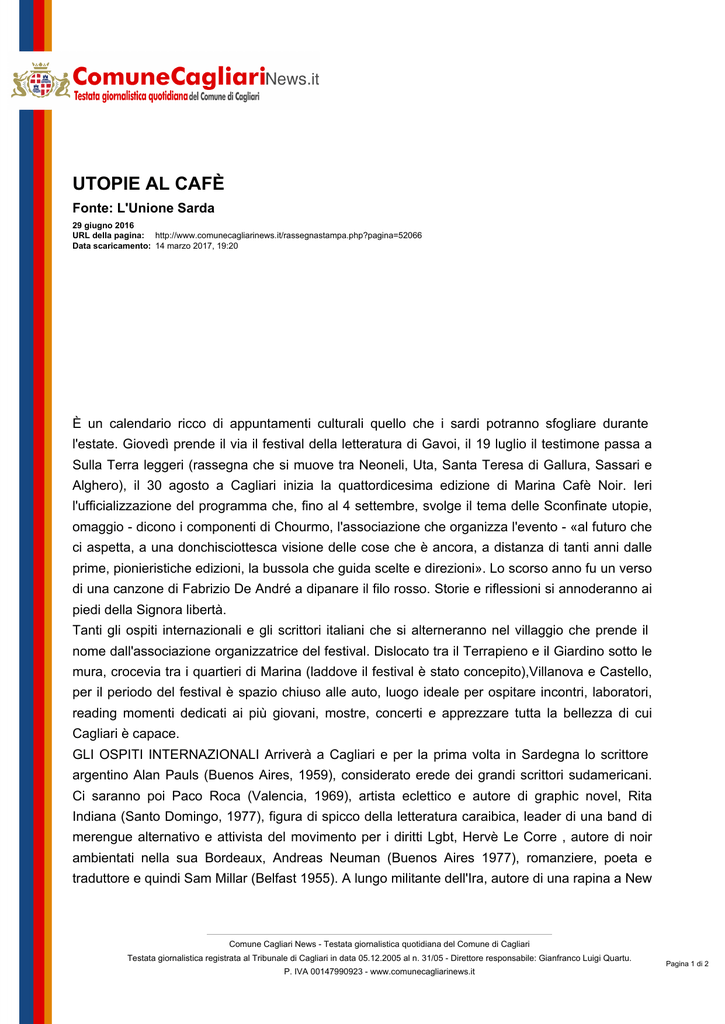 ComuneCagliariNews.it
Testata giornalistica quotidiana del Comune di Cagliari

UTOPIE AL CAFÈ

Fonte: L'Unione Sarda

29 giugno 2016
URL della pagina: http://www.comunecagliarinews.it/rassegnastampa.php?pagina=52066
Data scaricamento: 14 marzo 2017, 19:20

È un calendario ricco di appuntamenti culturali quello che i sardi potranno sfogliare durante l'estate. Giovedì prende il via il festival della letteratura di Gavoi, il 19 luglio il testimone passa a Sulla Terra leggeri (rassegna che si muove tra Neoneli, Uta, Santa Teresa di Gallura, Sassari e Alghero), il 30 agosto a Cagliari inizia la quattordicesima edizione di Marina Cafè Noir. Ieri l'ufficializzazione del programma che, fino al 4 settembre, svolge il tema delle Sconfinate utopie, omaggio - dicono i componenti di Chourmo, l'associazione che organizza l'evento - «al futuro che ci aspetta, a una donchisciottesca visione delle cose che è ancora, a distanza di tanti anni dalle prime, pionieristiche edizioni, la bussola che guida scelte e direzioni». Lo scorso anno fu un verso di una canzone di Fabrizio De André a dipanare il filo rosso. Storie e riflessioni si annoderanno ai piedi della Signora libertà.
Tanti gli ospiti internazionali e gli scrittori italiani che si alterneranno nel villaggio che prende il nome dall'associazione organizzatrice del festival. Dislocato tra il Terrapieno e il Giardino sotto le mura, crocevia tra i quartieri di Marina (laddove il festival è stato concepito),Villanova e Castello, per il periodo del festival è spazio chiuso alle auto, luogo ideale per ospitare incontri, laboratori, reading momenti dedicati ai più giovani, mostre, concerti e apprezzare tutta la bellezza di cui Cagliari è capace.
GLI OSPITI INTERNAZIONALI Arriverà a Cagliari e per la prima volta in Sardegna lo scrittore argentino Alan Pauls (Buenos Aires, 1959), considerato erede dei grandi scrittori sudamericani. Ci saranno poi Paco Roca (Valencia, 1969), artista eclettico e autore di graphic novel, Rita Indiana (Santo Domingo, 1977), figura di spicco della letteratura caraibica, leader di una band di merengue alternativo e attivista del movimento per i diritti Lgbt, Hervè Le Corre , autore di noir ambientati nella sua Bordeaux, Andreas Neuman (Buenos Aires 1977), romanziere, poeta e traduttore e quindi Sam Millar (Belfast 1955). A lungo militante dell'Ira, autore di una rapina a New

Comune Cagliari News - Testata giornalistica quotidiana del Comune di Cagliari
Testata giornalistica registrata al Tribunale di Cagliari in data 05.12.2005 al n. 31/05 - Direttore responsabile: Gianfranco Luigi Quartu.
P. IVA 00147990923 - www.comunecagliarinews.it

Pagina 1 di 2